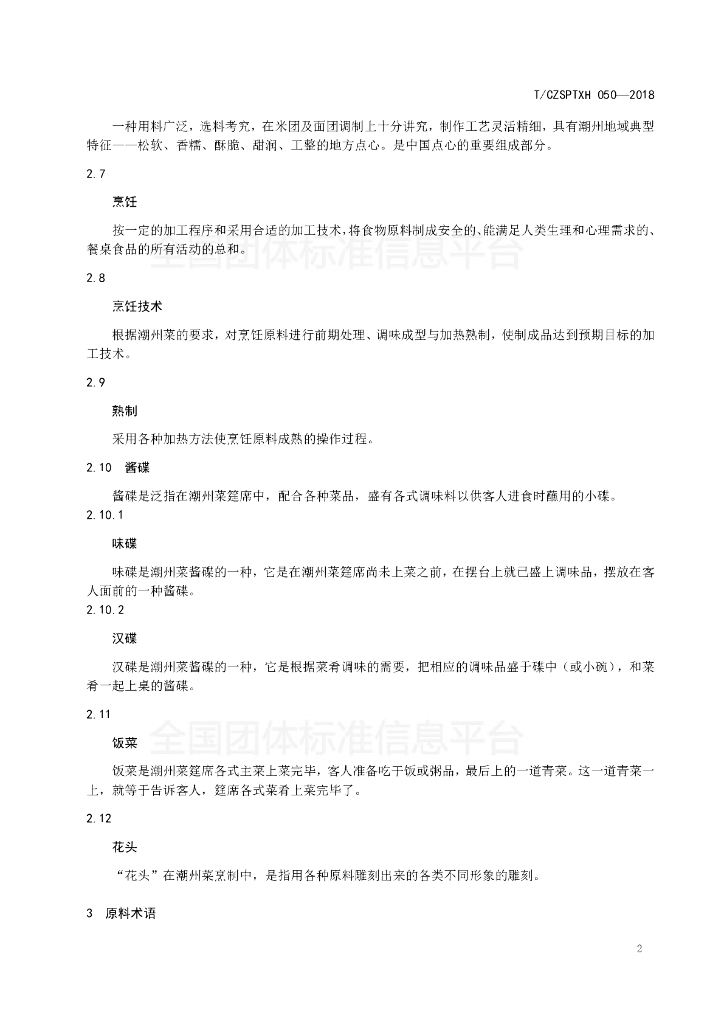 T/CZSPTXH 050—2018

一种用料广泛，选料考究，在米团及面团调制上十分讲究，制作工艺灵活精细，具有潮州地域典型特征——松软、香糯、酥脆、甜润、工整的地方点心。是中国点心的重要组成部分。

2.7

烹饪

按一定的加工程序和采用合适的加工技术，将食物原料制成安全的、能满足人类生理和心理需求的、餐桌食品的所有活动的总和。

全国团体标准信息平台

2.8

烹饪技术

根据潮州菜的要求，对烹饪原料进行前期处理、调味成型与加热熟制，使制成品达到预期目标的加工技术。

2.9

熟制

采用各种加热方法使烹饪原料成熟的操作过程。

2.10 酱碟

酱碟是泛指在潮州菜筵席中，配合各种菜品，盛有各式调味料以供客人进食时蘸用的小碟。

2.10.1

味碟

味碟是潮州菜酱碟的一种，它是在潮州菜筵席尚未上菜之前，在摆台上就已盛上调味品，摆放在客人面前的一种酱碟。

2.10.2

汉碟

汉碟是潮州菜酱碟的一种，它是根据菜肴调味的需要，把相应的调味品盛于碟中（或小碗），和菜肴一起上桌的酱碟。

2.11

全国团体标准信息平台

饭菜

饭菜是潮州菜筵席各式主菜上菜完毕，客人准备吃干饭或粥品，最后上的一道青菜。这一道青菜一上，就等于告诉客人，筵席各式菜肴上菜完毕了。

2.12

花头

“花头”在潮州菜烹制中，是指用各种原料雕刻出来的各类不同形象的雕刻。

3 原料术语

2